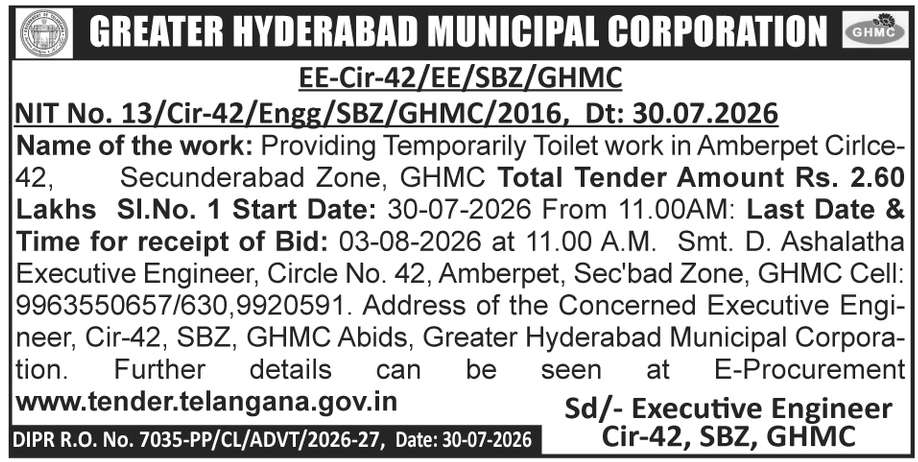 GREATER HYDERABAD MUNICIPAL CORPORATION

GHMC

EE-Cir-42/EE/SBZ/GHMC

NIT No. 13/Cir-42/Engg/SBZ/GHMC/2016, Dt: 30.07.2026

Name of the work: Providing Temporarily Toilet work in Amberpet Cirlce-42, Secunderabad Zone, GHMC Total Tender Amount Rs. 2.60 Lakhs Sl.No. 1 Start Date: 30-07-2026 From 11.00AM: Last Date & Time for receipt of Bid: 03-08-2026 at 11.00 A.M. Smt. D. Ashalatha Executive Engineer, Circle No. 42, Amberpet, Sec'bad Zone, GHMC Cell: 9963550657/630,9920591. Address of the Concerned Executive Engineer, Cir-42, SBZ, GHMC Abids, Greater Hyderabad Municipal Corporation. Further details can be seen at E-Procurement www.tender.telangana.gov.in

Sd/- Executive Engineer
Cir-42, SBZ, GHMC

DIPR R.O. No. 7035-PP/CL/ADVT/2026-27, Date: 30-07-2026